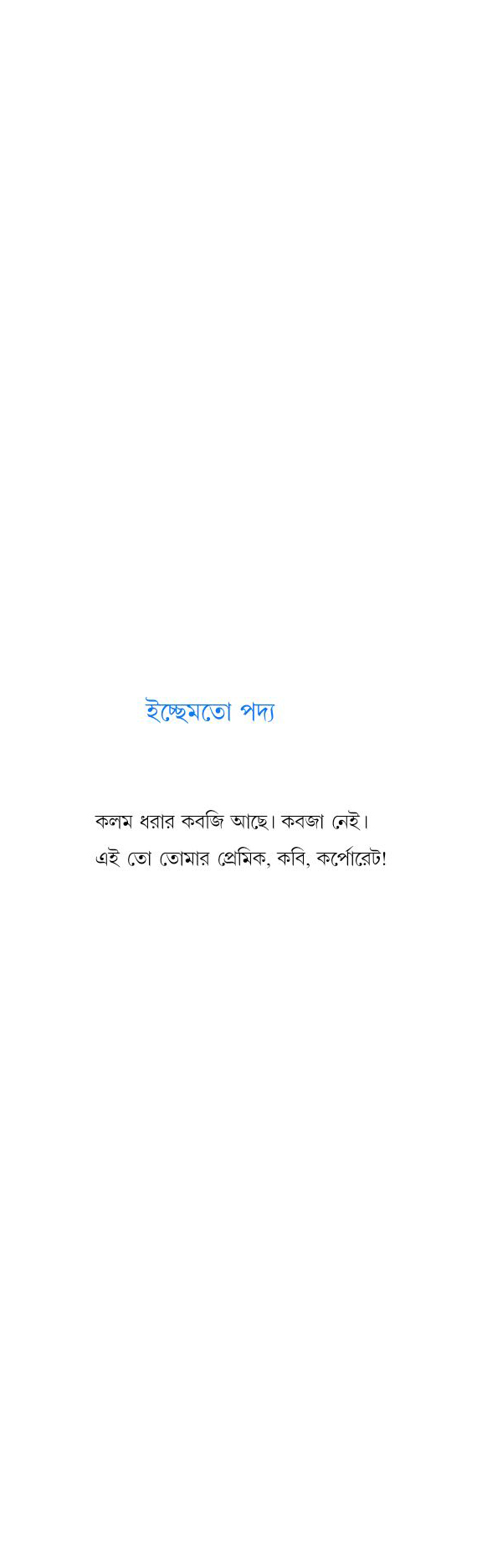 ইচ্ছেমতো পদ্য

কলম ধরার কবজি আছে। কবজা নেই।
এই তো তোমার প্রেমিক, কবি, কর্পোরেট!